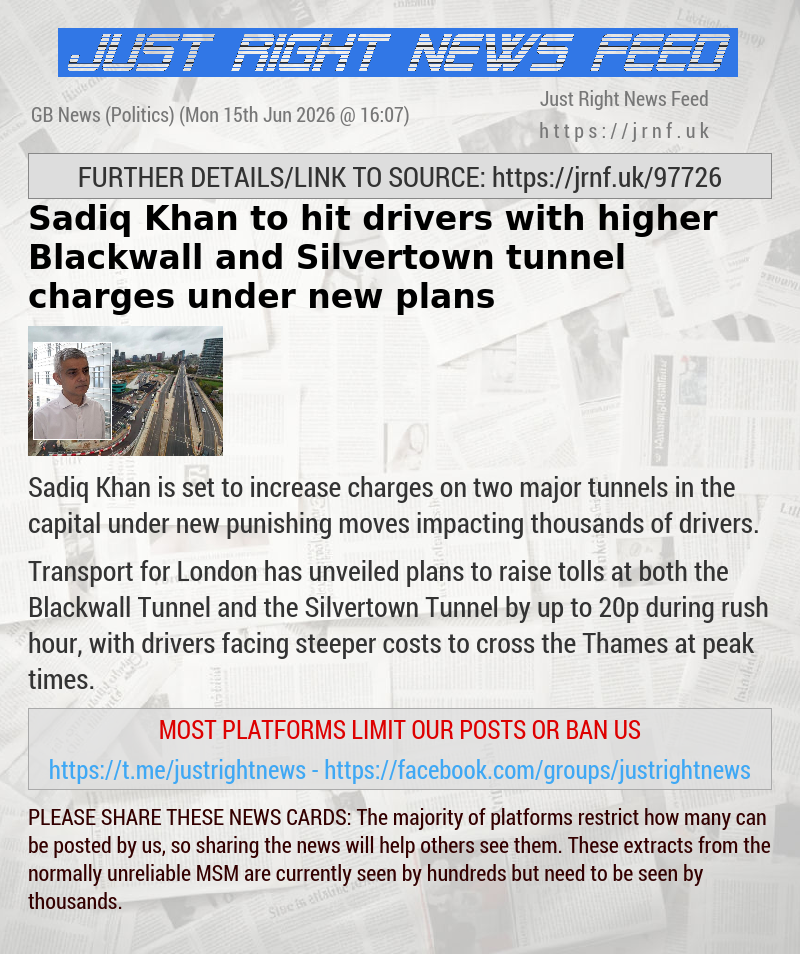 JUST RIGHT NEWS FEED

GB News (Politics) (Mon 15th Jun 2026 @ 16:07)

Just Right News Feed
https://jrnf.uk

FURTHER DETAILS/LINK TO SOURCE: https://jrnf.uk/97726

Sadiq Khan to hit drivers with higher Blackwall and Silvertown tunnel charges under new plans

Sadiq Khan is set to increase charges on two major tunnels in the capital under new punishing moves impacting thousands of drivers.

Transport for London has unveiled plans to raise tolls at both the Blackwall Tunnel and the Silvertown Tunnel by up to 20p during rush hour, with drivers facing steeper costs to cross the Thames at peak times.

MOST PLATFORMS LIMIT OUR POSTS OR BAN US

https://t.me/justrightnews - https://facebook.com/groups/justrightnews

PLEASE SHARE THESE NEWS CARDS: The majority of platforms restrict how many can be posted by us, so sharing the news will help others see them. These extracts from the normally unreliable MSM are currently seen by hundreds but need to be seen by thousands.